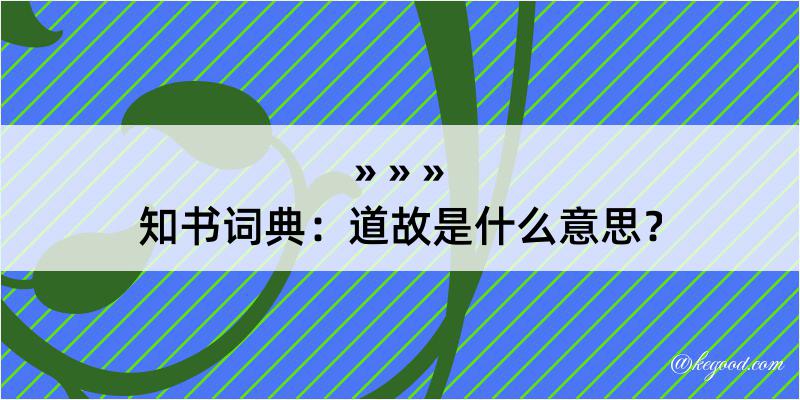 » » »

知书词典：道故是什么意思？

@kegood.com